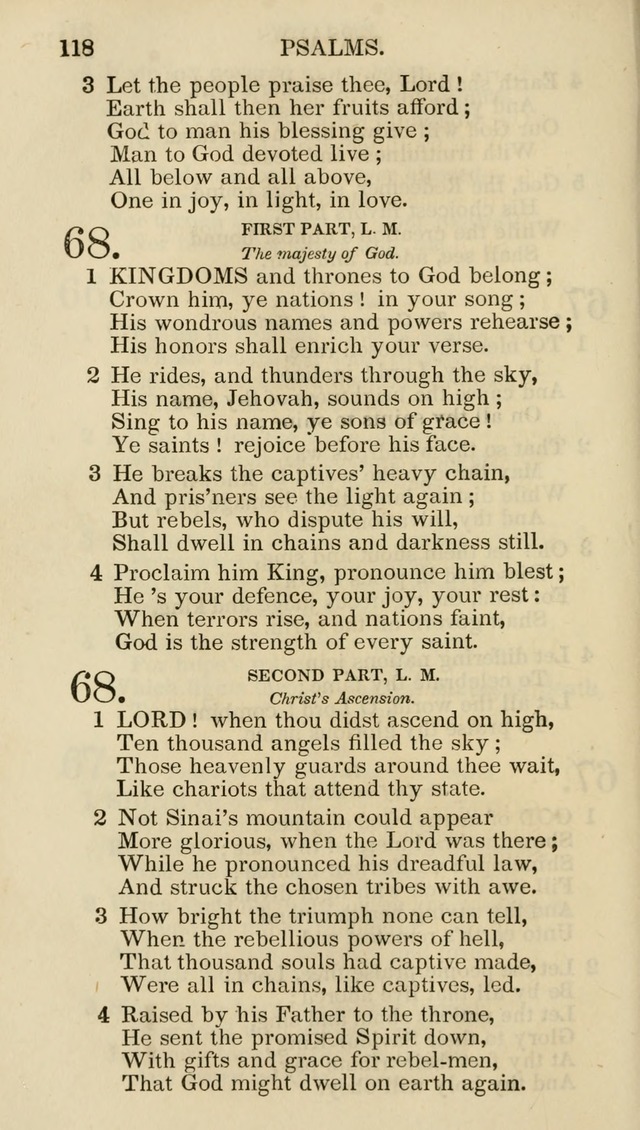 118 PSALMS.

3 Let the people praise thee, Lord!
Earth shall then her fruits afford;
God to man his blessing give;
Man to God devoted live;
All below and all above,
One in joy, in light, in love.

68. FIRST PART, L. M.
The majesty of God.

1 KINGDOMS and thrones to God belong;
Crown him, ye nations! in your song;
His wondrous names and powers rehearse;
His honors shall enrich your verse.

2 He rides, and thunders through the sky,
His name, Jehovah, sounds on high;
Sing to his name, ye sons of grace!
Ye saints! rejoice before his face.

3 He breaks the captives' heavy chain,
And pris'ners see the light again;
But rebels, who dispute his will,
Shall dwell in chains and darkness still.

4 Proclaim him King, pronounce him blest;
He 's your defence, your joy, your rest:
When terrors rise, and nations faint,
God is the strength of every saint.

68. SECOND PART, L. M.
Christ's Ascension.

1 LORD! when thou didst ascend on high,
Ten thousand angels filled the sky;
Those heavenly guards around thee wait,
Like chariots that attend thy state.

2 Not Sinai's mountain could appear
More glorious, when the Lord was there;
While he pronounced his dreadful law,
And struck the chosen tribes with awe.

3 How bright the triumph none can tell,
When the rebellious powers of hell,
That thousand souls had captive made,
Were all in chains, like captives, led.

4 Raised by his Father to the throne,
He sent the promised Spirit down,
With gifts and grace for rebel-men,
That God might dwell on earth again.